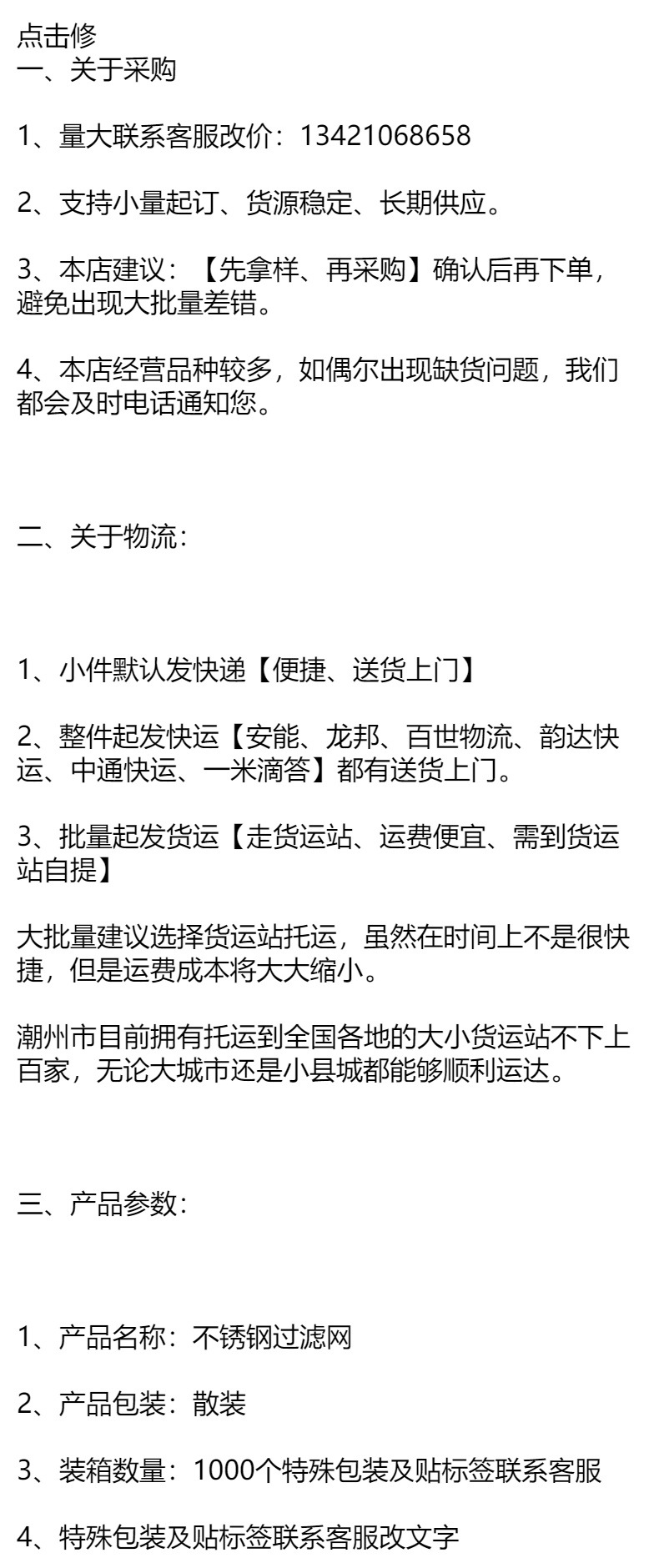 点击修
一、关于采购

1、量大联系客服改价：13421068658

2、支持小量起订、货源稳定、长期供应。

3、本店建议：【先拿样、再采购】确认后再下单，避免出现大批量差错。

4、本店经营品种较多，如偶尔出现缺货问题，我们都会及时电话通知您。

二、关于物流：

1、小件默认发快递【便捷、送货上门】

2、整件起发快运【安能、龙邦、百世物流、韵达快运、中通快运、一米滴答】都有送货上门。

3、批量起发货运【走货运站、运费便宜、需到货运站自提】

大批量建议选择货运站托运，虽然在时间上不是很快捷，但是运费成本将大大缩小。

潮州市目前拥有托运到全国各地的大小货运站不下上百家，无论大城市还是小县城都能够顺利运达。

三、产品参数：

1、产品名称：不锈钢过滤网

2、产品包装：散装

3、装箱数量：1000个特殊包装及贴标签联系客服

4、特殊包装及贴标签联系客服改文字